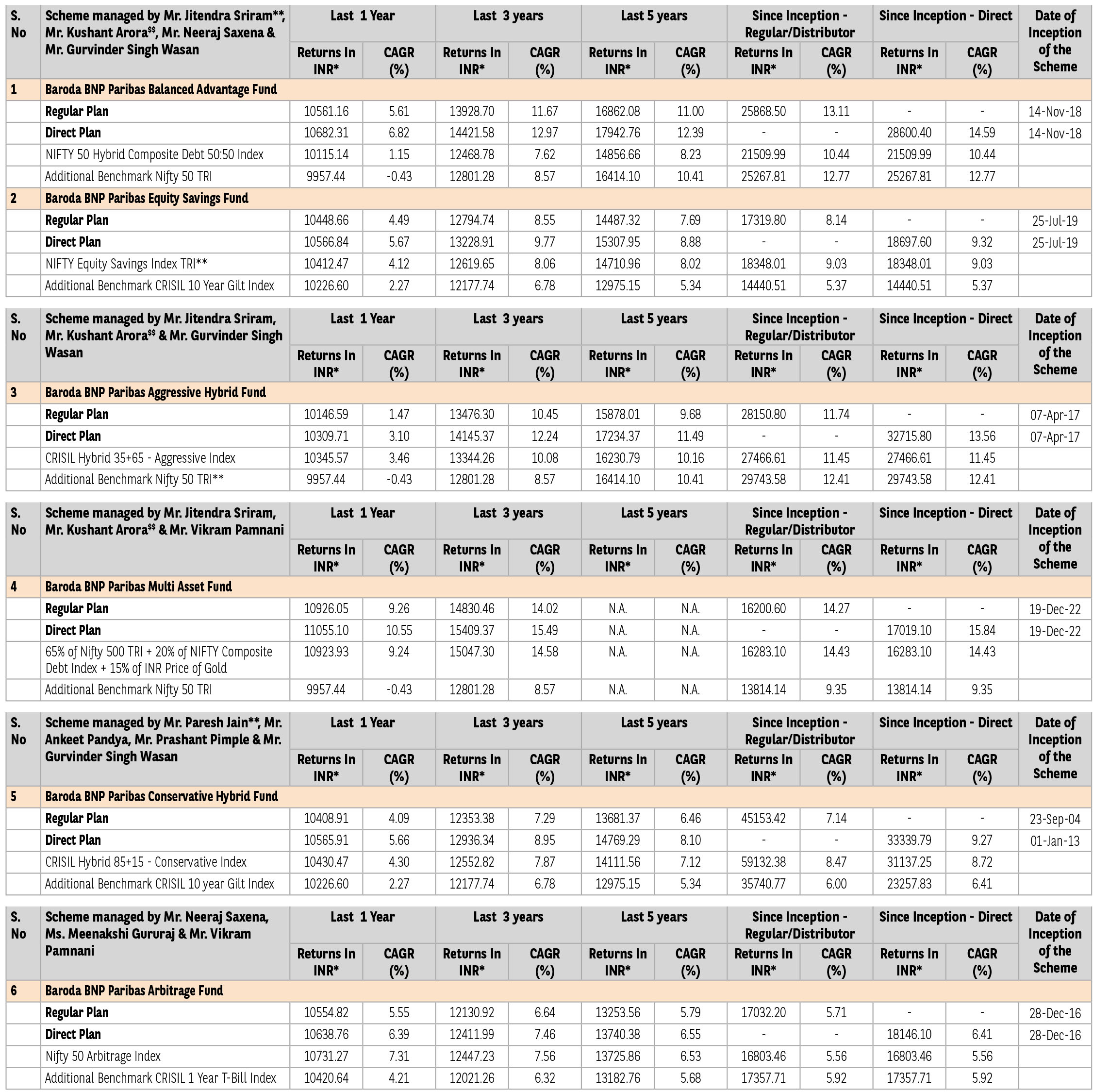 | S. No | Scheme managed by Mr. Jitendra Sriram**, Mr. Kushant Arora$^{\$\$}$, Mr. Neeraj Saxena & Mr. Gurvinder Singh Wasan | Last 1 Year Returns In INR* | Last 1 Year CAGR (%) | Last 3 years Returns In INR* | Last 3 years CAGR (%) | Last 5 years Returns In INR* | Last 5 years CAGR (%) | Since Inception - Regular/Distributor Returns In INR* | Since Inception - Regular/Distributor CAGR (%) | Since Inception - Direct Returns In INR* | Since Inception - Direct CAGR (%) | Date of Inception of the Scheme |
|---|---|---|---|---|---|---|---|---|---|---|---|---|
| 1 | Baroda BNP Paribas Balanced Advantage Fund | | | | | | | | | | | |
| | Regular Plan | 10561.16 | 5.61 | 13928.70 | 11.67 | 16862.08 | 11.00 | 25868.50 | 13.11 | - | - | 14-Nov-18 |
| | Direct Plan | 10682.31 | 6.82 | 14421.58 | 12.97 | 17942.76 | 12.39 | - | - | 28600.40 | 14.59 | 14-Nov-18 |
| | NIFTY 50 Hybrid Composite Debt 50:50 Index | 10115.14 | 1.15 | 12468.78 | 7.62 | 14856.66 | 8.23 | 21509.99 | 10.44 | 21509.99 | 10.44 | |
| | Additional Benchmark Nifty 50 TRI | 9957.44 | -0.43 | 12801.28 | 8.57 | 16414.10 | 10.41 | 25267.81 | 12.77 | 25267.81 | 12.77 | |
| 2 | Baroda BNP Paribas Equity Savings Fund | | | | | | | | | | | |
| | Regular Plan | 10448.66 | 4.49 | 12794.74 | 8.55 | 14487.32 | 7.69 | 17319.80 | 8.14 | - | - | 25-Jul-19 |
| | Direct Plan | 10566.84 | 5.67 | 13228.91 | 9.77 | 15307.95 | 8.88 | - | - | 18697.60 | 9.32 | 25-Jul-19 |
| | NIFTY Equity Savings Index TRI** | 10412.47 | 4.12 | 12619.65 | 8.06 | 14710.96 | 8.02 | 18348.01 | 9.03 | 18348.01 | 9.03 | |
| | Additional Benchmark CRISIL 10 Year Gilt Index | 10226.60 | 2.27 | 12177.74 | 6.78 | 12975.15 | 5.34 | 14440.51 | 5.37 | 14440.51 | 5.37 | |

| S. No | Scheme managed by Mr. Jitendra Sriram, Mr. Kushant Arora$^{\$\$}$ & Mr. Gurvinder Singh Wasan | Last 1 Year Returns In INR* | Last 1 Year CAGR (%) | Last 3 years Returns In INR* | Last 3 years CAGR (%) | Last 5 years Returns In INR* | Last 5 years CAGR (%) | Since Inception - Regular/Distributor Returns In INR* | Since Inception - Regular/Distributor CAGR (%) | Since Inception - Direct Returns In INR* | Since Inception - Direct CAGR (%) | Date of Inception of the Scheme |
|---|---|---|---|---|---|---|---|---|---|---|---|---|
| 3 | Baroda BNP Paribas Aggressive Hybrid Fund | | | | | | | | | | | |
| | Regular Plan | 10146.59 | 1.47 | 13476.30 | 10.45 | 15878.01 | 9.68 | 28150.80 | 11.74 | - | - | 07-Apr-17 |
| | Direct Plan | 10309.71 | 3.10 | 14145.37 | 12.24 | 17234.37 | 11.49 | - | - | 32715.80 | 13.56 | 07-Apr-17 |
| | CRISIL Hybrid 35+65 - Aggressive Index | 10345.57 | 3.46 | 13344.26 | 10.08 | 16230.79 | 10.16 | 27466.61 | 11.45 | 27466.61 | 11.45 | |
| | Additional Benchmark Nifty 50 TRI** | 9957.44 | -0.43 | 12801.28 | 8.57 | 16414.10 | 10.41 | 29743.58 | 12.41 | 29743.58 | 12.41 | |

| S. No | Scheme managed by Mr. Jitendra Sriram, Mr. Kushant Arora$^{\$\$}$ & Mr. Vikram Pamnani | Last 1 Year Returns In INR* | Last 1 Year CAGR (%) | Last 3 years Returns In INR* | Last 3 years CAGR (%) | Last 5 years Returns In INR* | Last 5 years CAGR (%) | Since Inception - Regular/Distributor Returns In INR* | Since Inception - Regular/Distributor CAGR (%) | Since Inception - Direct Returns In INR* | Since Inception - Direct CAGR (%) | Date of Inception of the Scheme |
|---|---|---|---|---|---|---|---|---|---|---|---|---|
| 4 | Baroda BNP Paribas Multi Asset Fund | | | | | | | | | | | |
| | Regular Plan | 10926.05 | 9.26 | 14830.46 | 14.02 | N.A. | N.A. | 16200.60 | 14.27 | - | - | 19-Dec-22 |
| | Direct Plan | 11055.10 | 10.55 | 15409.37 | 15.49 | N.A. | N.A. | - | - | 17019.10 | 15.84 | 19-Dec-22 |
| | 65% of Nifty 500 TRI + 20% of NIFTY Composite Debt Index + 15% of INR Price of Gold | 10923.93 | 9.24 | 15047.30 | 14.58 | N.A. | N.A. | 16283.10 | 14.43 | 16283.10 | 14.43 | |
| | Additional Benchmark Nifty 50 TRI | 9957.44 | -0.43 | 12801.28 | 8.57 | N.A. | N.A. | 13814.14 | 9.35 | 13814.14 | 9.35 | |

| S. No | Scheme managed by Mr. Paresh Jain**, Mr. Ankeet Pandya, Mr. Prashant Pimple & Mr. Gurvinder Singh Wasan | Last 1 Year Returns In INR* | Last 1 Year CAGR (%) | Last 3 years Returns In INR* | Last 3 years CAGR (%) | Last 5 years Returns In INR* | Last 5 years CAGR (%) | Since Inception - Regular/Distributor Returns In INR* | Since Inception - Regular/Distributor CAGR (%) | Since Inception - Direct Returns In INR* | Since Inception - Direct CAGR (%) | Date of Inception of the Scheme |
|---|---|---|---|---|---|---|---|---|---|---|---|---|
| 5 | Baroda BNP Paribas Conservative Hybrid Fund | | | | | | | | | | | |
| | Regular Plan | 10408.91 | 4.09 | 12353.38 | 7.29 | 13681.37 | 6.46 | 45153.42 | 7.14 | - | - | 23-Sep-04 |
| | Direct Plan | 10565.91 | 5.66 | 12936.34 | 8.95 | 14769.29 | 8.10 | - | - | 33339.79 | 9.27 | 01-Jan-13 |
| | CRISIL Hybrid 85+15 - Conservative Index | 10430.47 | 4.30 | 12552.82 | 7.87 | 14111.56 | 7.12 | 59132.38 | 8.47 | 31137.25 | 8.72 | |
| | Additional Benchmark CRISIL 10 year Gilt Index | 10226.60 | 2.27 | 12177.74 | 6.78 | 12975.15 | 5.34 | 35740.77 | 6.00 | 23257.83 | 6.41 | |

| S. No | Scheme managed by Mr. Neeraj Saxena, Ms. Meenakshi Gururaj & Mr. Vikram Pamnani | Last 1 Year Returns In INR* | Last 1 Year CAGR (%) | Last 3 years Returns In INR* | Last 3 years CAGR (%) | Last 5 years Returns In INR* | Last 5 years CAGR (%) | Since Inception - Regular/Distributor Returns In INR* | Since Inception - Regular/Distributor CAGR (%) | Since Inception - Direct Returns In INR* | Since Inception - Direct CAGR (%) | Date of Inception of the Scheme |
|---|---|---|---|---|---|---|---|---|---|---|---|---|
| 6 | Baroda BNP Paribas Arbitrage Fund | | | | | | | | | | | |
| | Regular Plan | 10554.82 | 5.55 | 12130.92 | 6.64 | 13253.56 | 5.79 | 17032.20 | 5.71 | - | - | 28-Dec-16 |
| | Direct Plan | 10638.76 | 6.39 | 12411.99 | 7.46 | 13740.38 | 6.55 | - | - | 18146.10 | 6.41 | 28-Dec-16 |
| | Nifty 50 Arbitrage Index | 10731.27 | 7.31 | 12447.23 | 7.56 | 13725.86 | 6.53 | 16803.46 | 5.56 | 16803.46 | 5.56 | |
| | Additional Benchmark CRISIL 1 Year T-Bill Index | 10420.64 | 4.21 | 12021.26 | 6.32 | 13182.76 | 5.68 | 17357.71 | 5.92 | 17357.71 | 5.92 | |